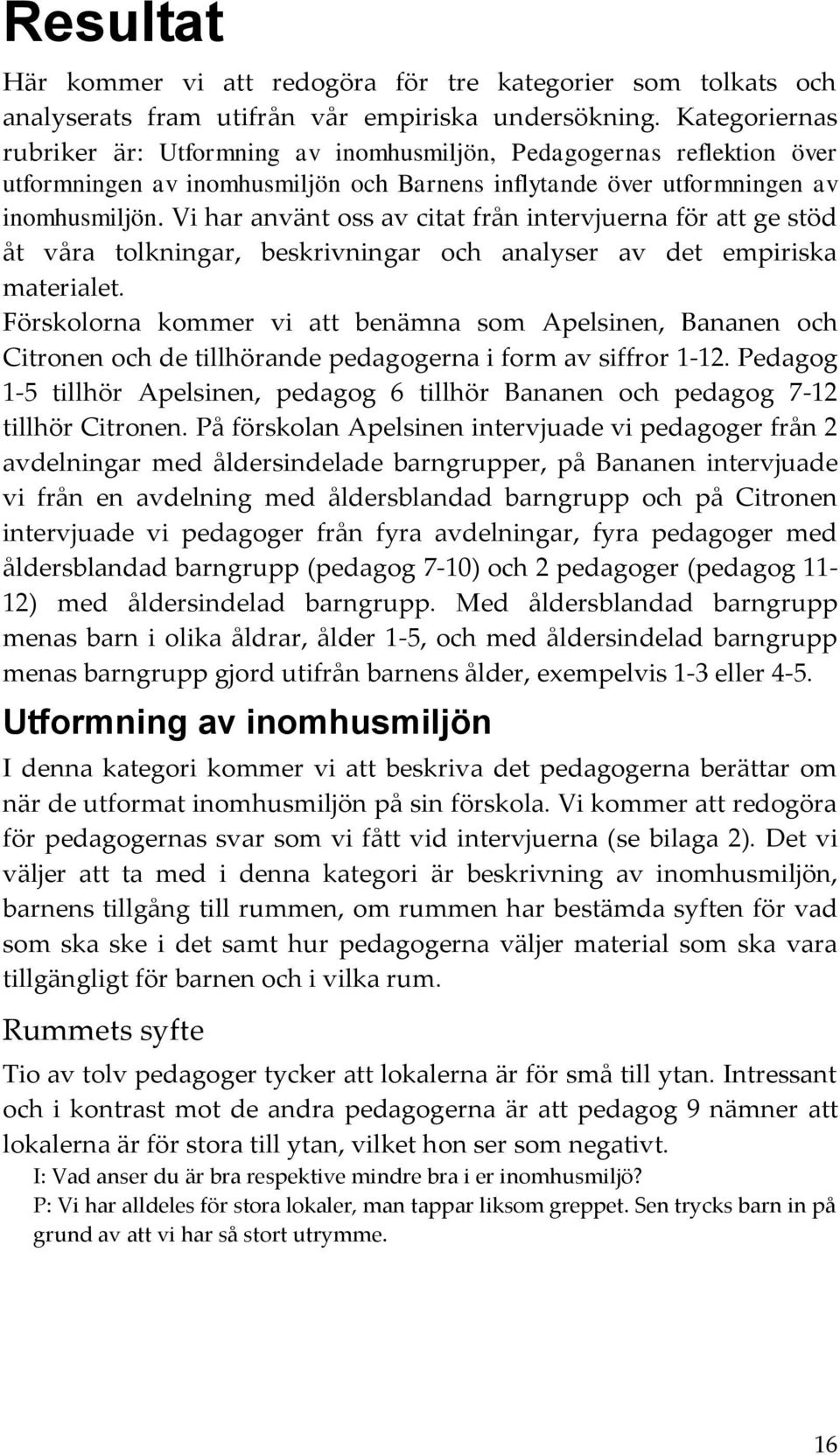 Resultat

Här kommer vi att redogöra för tre kategorier som tolkats och analyserats fram utifrån vår empiriska undersökning. Kategoriernas rubriker är: Utformning av inomhusmiljön, Pedagogernas reflektion över utformningen av inomhusmiljön och Barnens inflytande över utformningen av inomhusmiljön. Vi har använt oss av citat från intervjuerna för att ge stöd åt våra tolkningar, beskrivningar och analyser av det empiriska materialet.
Förskolorna kommer vi att benämna som Apelsinen, Bananen och Citronen och de tillhörande pedagogerna i form av siffror 1-12. Pedagog 1-5 tillhör Apelsinen, pedagog 6 tillhör Bananen och pedagog 7-12 tillhör Citronen. På förskolan Apelsinen intervjuade vi pedagoger från 2 avdelningar med åldersindelade barngrupper, på Bananen intervjuade vi från en avdelning med åldersblandad barngrupp och på Citronen intervjuade vi pedagoger från fyra avdelningar, fyra pedagoger med åldersblandad barngrupp (pedagog 7-10) och 2 pedagoger (pedagog 11-12) med åldersindelad barngrupp. Med åldersblandad barngrupp menas barn i olika åldrar, ålder 1-5, och med åldersindelad barngrupp menas barngrupp gjord utifrån barnens ålder, exempelvis 1-3 eller 4-5.

Utformning av inomhusmiljön

I denna kategori kommer vi att beskriva det pedagogerna berättar om när de utformat inomhusmiljön på sin förskola. Vi kommer att redogöra för pedagogernas svar som vi fått vid intervjuerna (se bilaga 2). Det vi väljer att ta med i denna kategori är beskrivning av inomhusmiljön, barnens tillgång till rummen, om rummen har bestämda syften för vad som ska ske i det samt hur pedagogerna väljer material som ska vara tillgängligt för barnen och i vilka rum.

Rummets syfte

Tio av tolv pedagoger tycker att lokalerna är för små till ytan. Intressant och i kontrast mot de andra pedagogerna är att pedagog 9 nämner att lokalerna är för stora till ytan, vilket hon ser som negativt.
I: Vad anser du är bra respektive mindre bra i er inomhusmiljö?
P: Vi har alldeles för stora lokaler, man tappar liksom greppet. Sen trycks barn in på grund av att vi har så stort utrymme.

16